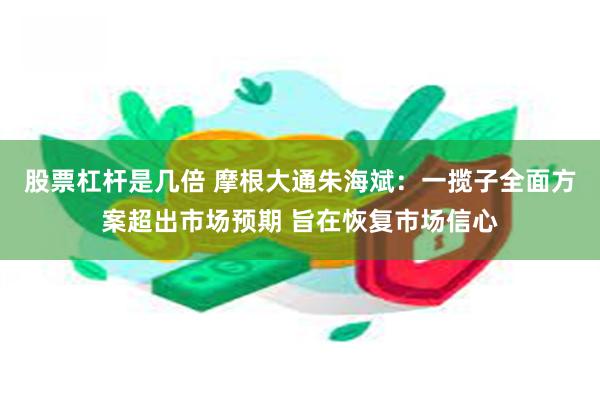 股票杠杆是几倍 摩根大通朱海斌：一揽子全面方案超出市场预期 旨在恢复市场信心